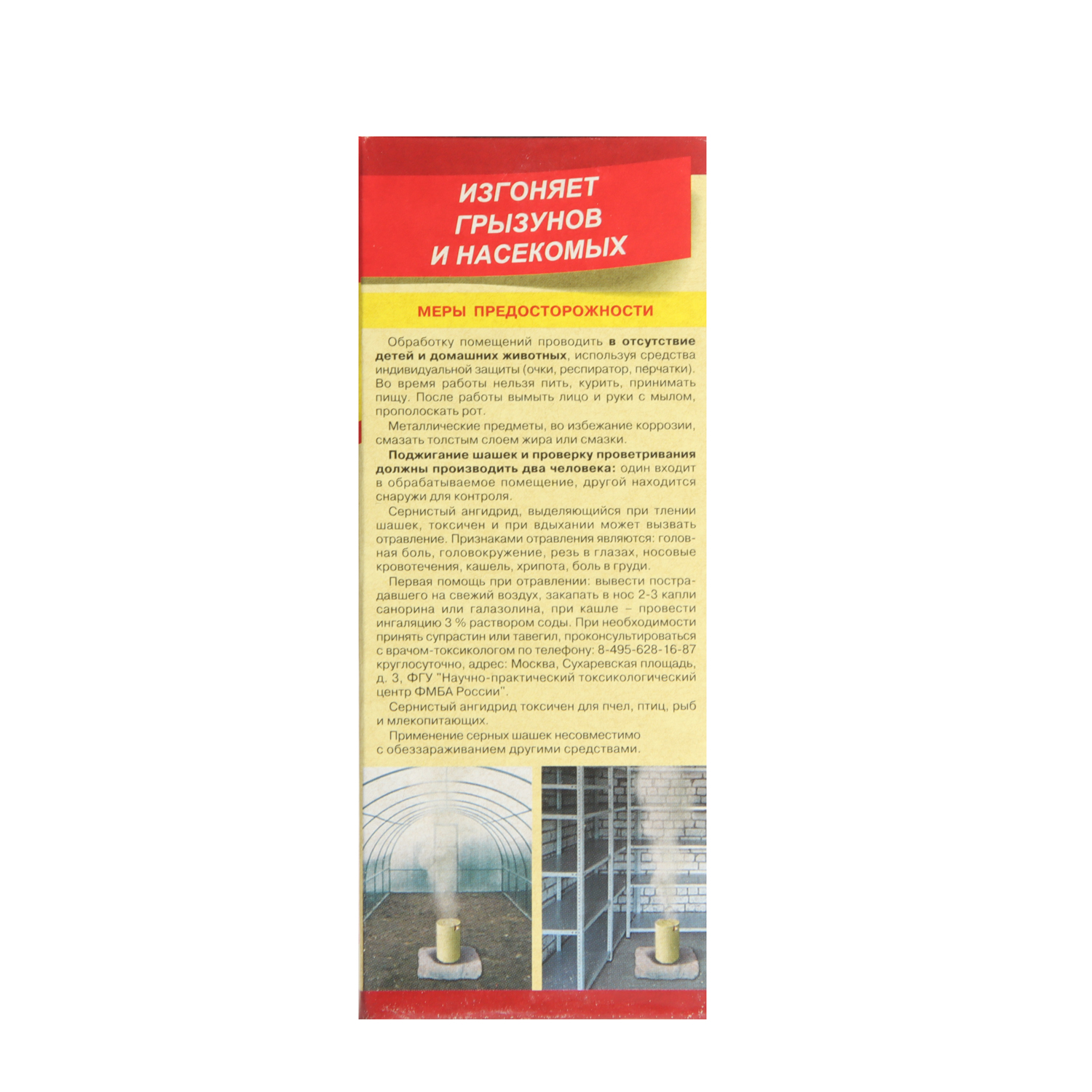 ИЗГОНЯЕТ ГРЫЗУНОВ И НАСЕКОМЫХ

МЕРЫ ПРЕДОСТОРОЖНОСТИ

Обработку помещений проводить в отсутствие детей и домашних животных, используя средства индивидуальной защиты (очки, респиратор, перчатки). Во время работы нельзя пить, курить, принимать пищу. После работы вымыть лицо и руки с мылом, прополоскать рот.

Металлические предметы, во избежание коррозии, смазать толстым слоем жира или смазки.

Поджигание шашек и проверку проветривания должны производить два человека: один входит в обрабатываемое помещение, другой находится снаружи для контроля.

Сернистый ангидрид, выделяющийся при тлении шашек, токсичен и при вдыхании может вызвать отравление. Признаками отравления являются: головная боль, головокружение, резь в глазах, носовые кровотечения, кашель, хрипота, боль в груди.

Первая помощь при отравлении: вывести пострадавшего на свежий воздух, закапать в нос 2-3 капли санорина или галазолина, при кашле – провести ингаляцию 3 % раствором соды. При необходимости принять супрастин или тавегил, проконсультироваться с врачом-токсикологом по телефону: 8-495-628-16-87 круглосуточно, адрес: Москва, Сухаревская площадь, д. 3, ФГУ "Научно-практический токсикологический центр ФМБА России".

Сернистый ангидрид токсичен для пчел, птиц, рыб и млекопитающих.

Применение серных шашек несовместимо с обеззараживанием другими средствами.